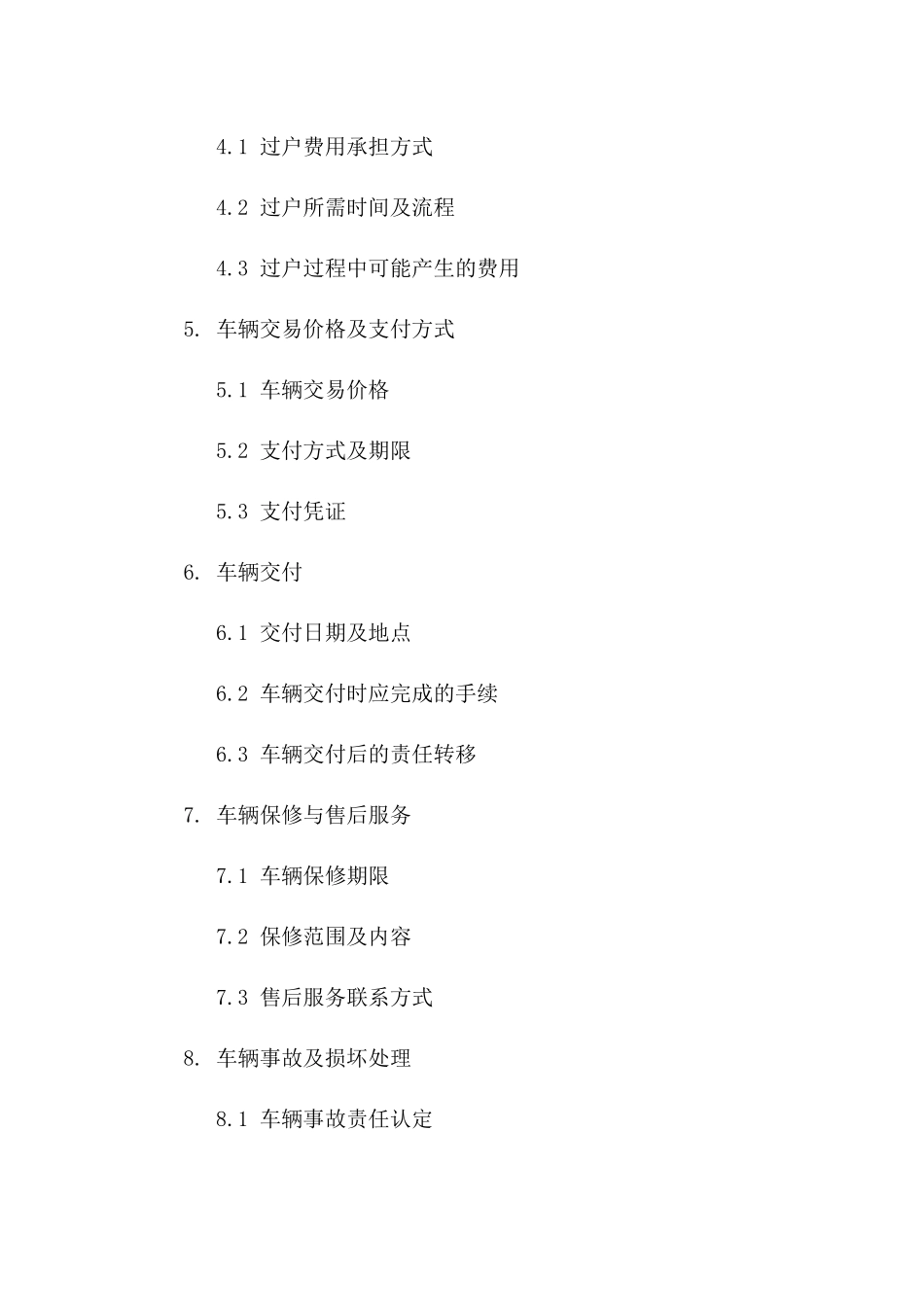 4.1 过户费用承担方式

4.2 过户所需时间及流程

4.3 过户过程中可能产生的费用

5. 车辆交易价格及支付方式

5.1 车辆交易价格

5.2 支付方式及期限

5.3 支付凭证

6. 车辆交付

6.1 交付日期及地点

6.2 车辆交付时应完成的手续

6.3 车辆交付后的责任转移

7. 车辆保修与售后服务

7.1 车辆保修期限

7.2 保修范围及内容

7.3 售后服务联系方式

8. 车辆事故及损坏处理

8.1 车辆事故责任认定